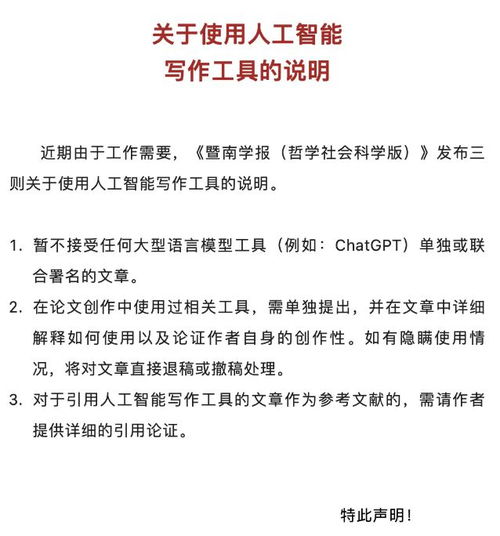 关于使用人工智能
写作工具的说明

近期由于工作需要，《暨南学报（哲学社会科学版）》发布三则关于使用人工智能写作工具的说明。

1. 暂不接受任何大型语言模型工具（例如：ChatGPT）单独或联合署名的文章。
2. 在论文创作中使用过相关工具，需单独提出，并在文章中详细解释如何使用以及论证作者自身的创作性。如有隐瞒使用情况，将对文章直接退稿或撤稿处理。
3. 对于引用人工智能写作工具的文章作为参考文献的，需请作者提供详细的引用论证。

特此声明！